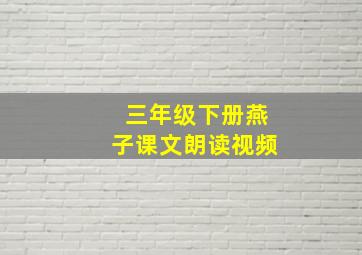 三年级下册燕子课文朗读视频